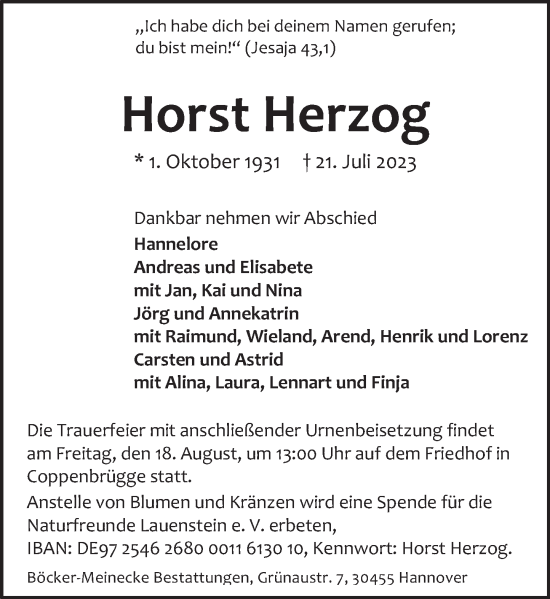 „Ich habe dich bei deinem Namen gerufen; du bist mein!“ (Jesaja 43,1)

Horst Herzog

* 1. Oktober 1931 † 21. Juli 2023

Dankbar nehmen wir Abschied
Hannelore
Andreas und Elisabete
mit Jan, Kai und Nina
Jörg und Annekatrin
mit Raimund, Wieland, Arend, Henrik und Lorenz
Carsten und Astrid
mit Alina, Laura, Lennart und Finja

Die Trauerfeier mit anschließender Urnenbeisetzung findet am Freitag, den 18. August, um 13:00 Uhr auf dem Friedhof in Coppenbrügge statt.
Anstelle von Blumen und Kränzen wird eine Spende für die Naturfreunde Lauenstein e. V. erbeten,
IBAN: DE97 2546 2680 0011 6130 10, Kennwort: Horst Herzog.

Böcker-Meinecke Bestattungen, Grünaustr. 7, 30455 Hannover